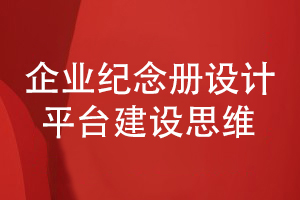 企业纪念册设计
平台建设思维